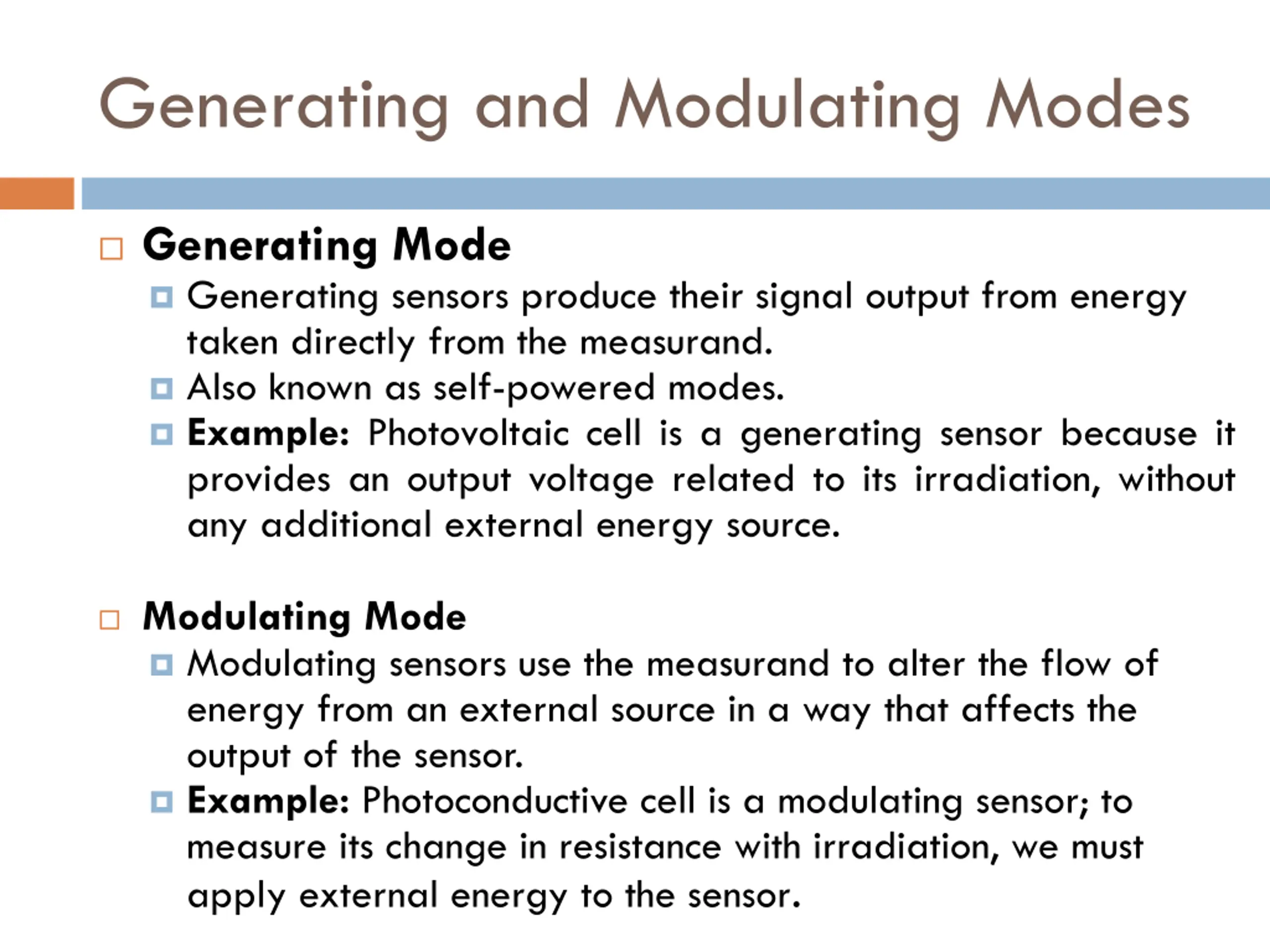 Generating and Modulating Modes

Generating Mode

Generating sensors produce their signal output from energy taken directly from the measurand.

Also known as self-powered modes.

Example: Photovoltaic cell is a generating sensor because it provides an output voltage related to its irradiation, without any additional external energy source.

Modulating Mode

Modulating sensors use the measurand to alter the flow of energy from an external source in a way that affects the output of the sensor.

Example: Photoconductive cell is a modulating sensor; to measure its change in resistance with irradiation, we must apply external energy to the sensor.